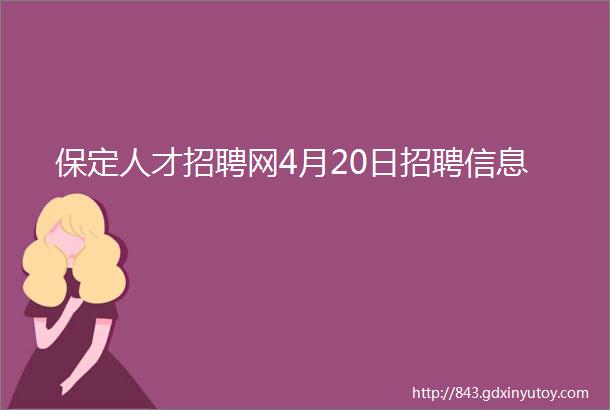 保定人才招聘网4月20日招聘信息

http://843.gdxinyutoy.com